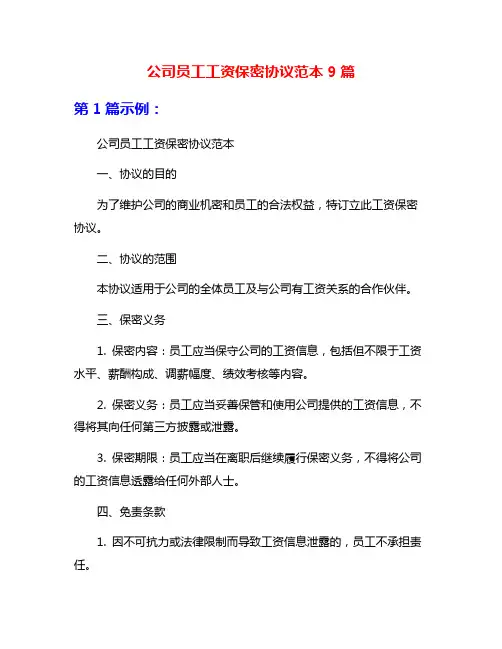 公司员工工资保密协议范本 9 篇

第 1 篇示例：

公司员工工资保密协议范本

一、协议的目的

为了维护公司的商业机密和员工的合法权益，特订立此工资保密协议。

二、协议的范围

本协议适用于公司的全体员工及与公司有工资关系的合作伙伴。

三、保密义务

1. 保密内容：员工应当保守公司的工资信息，包括但不限于工资水平、薪酬构成、调薪幅度、绩效考核等内容。

2. 保密义务：员工应当妥善保管和使用公司提供的工资信息，不得将其向任何第三方披露或泄露。

3. 保密期限：员工应当在离职后继续履行保密义务，不得将公司的工资信息透露给任何外部人士。

四、免责条款

1. 因不可抗力或法律限制而导致工资信息泄露的，员工不承担责任。